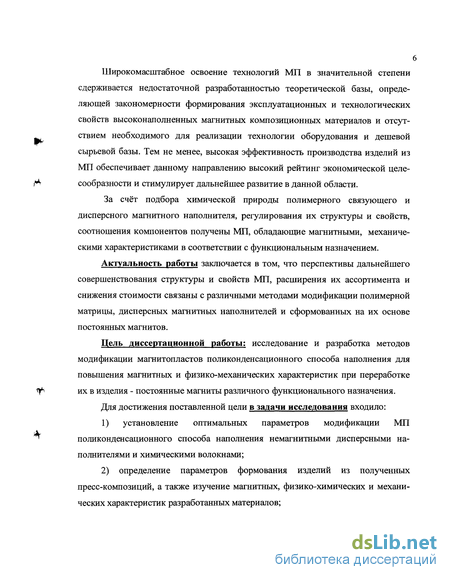 6

Широкомасштабное освоение технологий МП в значительной степени сдерживается недостаточной разработанностью теоретической базы, определяющей закономерности формирования эксплуатационных и технологических свойств высоконаполненных магнитных композиционных материалов и отсутствием необходимого для реализации технологии оборудования и дешевой сырьевой базы. Тем не менее, высокая эффективность производства изделий из МП обеспечивает данному направлению высокий рейтинг экономической целесообразности и стимулирует дальнейшее развитие в данной области.

За счёт подбора химической природы полимерного связующего и дисперсного магнитного наполнителя, регулирования их структуры и свойств, соотношения компонентов получены МП, обладающие магнитными, механическими характеристиками в соответствии с функциональным назначением.

Актуальность работы заключается в том, что перспективы дальнейшего совершенствования структуры и свойств МП, расширения их ассортимента и снижения стоимости связаны с различными методами модификации полимерной матрицы, дисперсных магнитных наполнителей и сформованных на их основе постоянных магнитов.

Цель диссертационной работы: исследование и разработка методов модификации магнитопластов поликонденсационного способа наполнения для повышения магнитных и физико-механических характеристик при переработке их в изделия - постоянные магниты различного функционального назначения.

Для достижения поставленной цели в задачи исследования входило:

1) установление оптимальных параметров модификации МП поликонденсационного способа наполнения немагнитными дисперсными наполнителями и химическими волокнами;

2) определение параметров формования изделий из полученных пресс-композиций, а также изучение магнитных, физико-химических и механических характеристик разработанных материалов;

dsLib.net
библиотека диссертаций